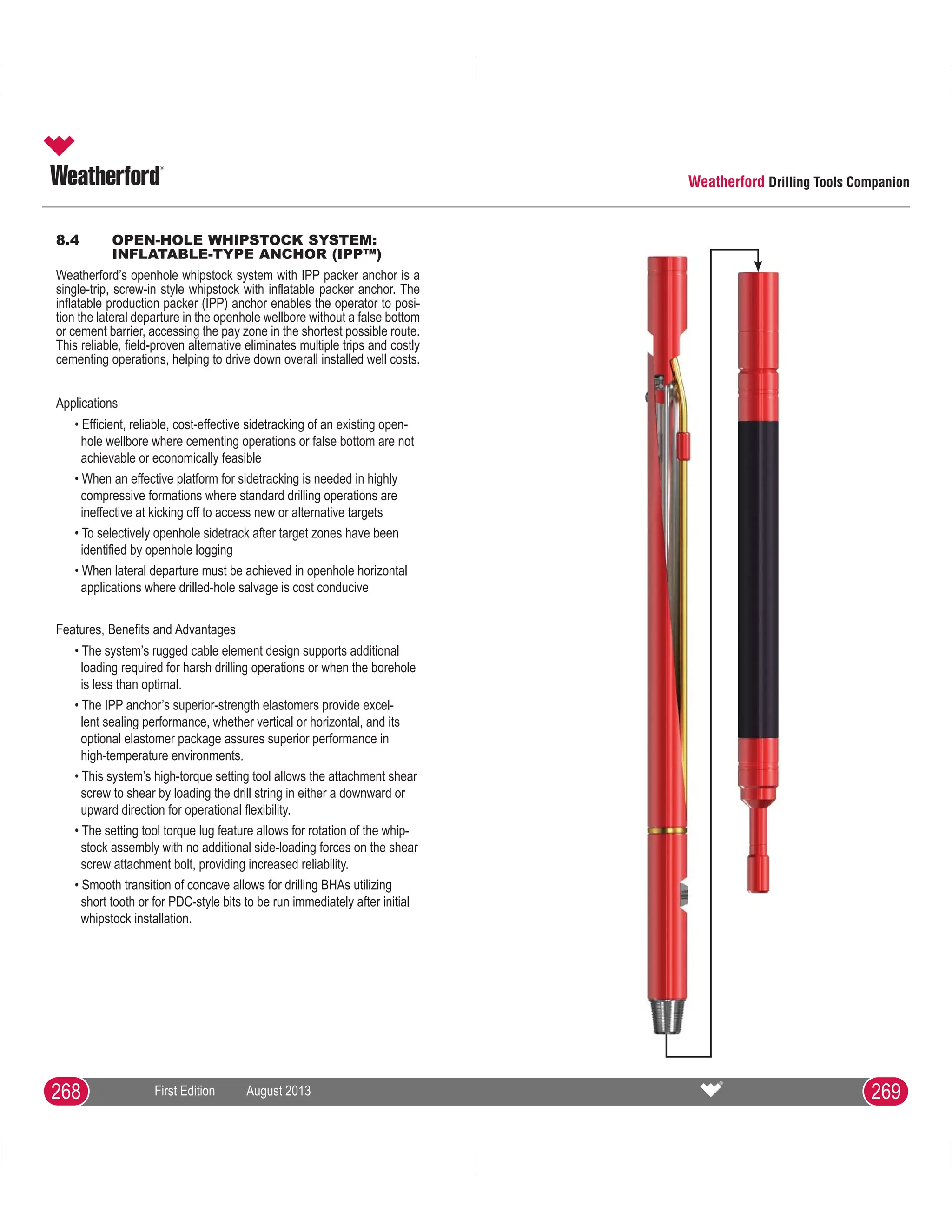 Weatherford®

Weatherford Drilling Tools Companion

8.4 OPEN-HOLE WHIPSTOCK SYSTEM: INFLATABLE-TYPE ANCHOR (IPP™)

Weatherford's openhole whipstock system with IPP packer anchor is a single-trip, screw-in style whipstock with inflatable packer anchor. The inflatable production packer (IPP) anchor enables the operator to position the lateral departure in the openhole wellbore without a false bottom or cement barrier, accessing the pay zone in the shortest possible route. This reliable, field-proven alternative eliminates multiple trips and costly cementing operations, helping to drive down overall installed well costs.

Applications

• Efficient, reliable, cost-effective sidetracking of an existing openhole wellbore where cementing operations or false bottom are not achievable or economically feasible

• When an effective platform for sidetracking is needed in highly compressive formations where standard drilling operations are ineffective at kicking off to access new or alternative targets

• To selectively openhole sidetrack after target zones have been identified by openhole logging

• When lateral departure must be achieved in openhole horizontal applications where drilled-hole salvage is cost conducive

Features, Benefits and Advantages

• The system's rugged cable element design supports additional loading required for harsh drilling operations or when the borehole is less than optimal.

• The IPP anchor's superior-strength elastomers provide excellent sealing performance, whether vertical or horizontal, and its optional elastomer package assures superior performance in high-temperature environments.

• This system's high-torque setting tool allows the attachment shear screw to shear by loading the drill string in either a downward or upward direction for operational flexibility.

• The setting tool torque lug feature allows for rotation of the whipstock assembly with no additional side-loading forces on the shear screw attachment bolt, providing increased reliability.

• Smooth transition of concave allows for drilling BHAs utilizing short tooth or for PDC-style bits to be run immediately after initial whipstock installation.

268 First Edition August 2013 269